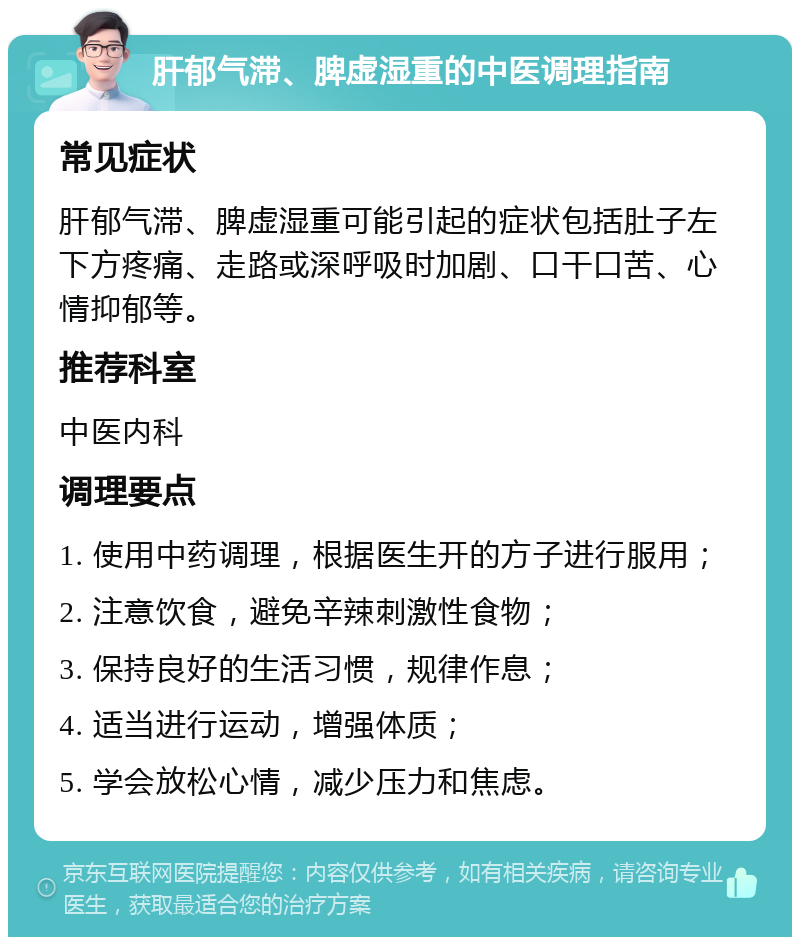 肝郁气滞、脾虚湿重的中医调理指南

常见症状

肝郁气滞、脾虚湿重可能引起的症状包括肚子左下方疼痛、走路或深呼吸时加剧、口干口苦、心情抑郁等。

推荐科室

中医内科

调理要点

1. 使用中药调理，根据医生开的方子进行服用；

2. 注意饮食，避免辛辣刺激性食物；

3. 保持良好的生活习惯，规律作息；

4. 适当进行运动，增强体质；

5. 学会放松心情，减少压力和焦虑。

京东互联网医院提醒您：内容仅供参考，如有相关疾病，请咨询专业医生，获取最适合您的治疗方案